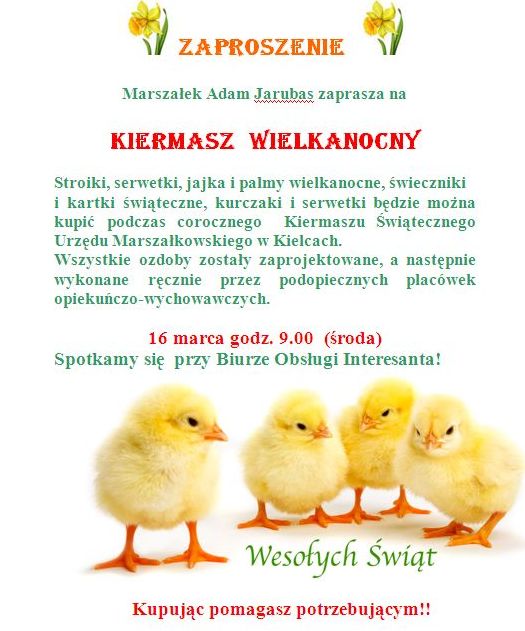 ZAPROSZENIE

Marszałek Adam Jarubas zaprasza na

KIERMASZ WIELKANOCNY

Stroiki, serwetki, jajka i palmy wielkanocne, świeczniki i kartki świąteczne, kurczaki i serwetki będzie można kupić podczas corocznego Kiermaszu Świątecznego Urzędu Marszałkowskiego w Kielcach.
Wszystkie ozdoby zostały zaprojektowane, a następnie wykonane ręcznie przez podopiecznych placówek opiekuńczo-wychowawczych.

16 marca godz. 9.00 (środa)
Spotkamy się przy Biurze Obsługi Interesanta!

Wesołych Świąt

Kupując pomagasz potrzebującym!!